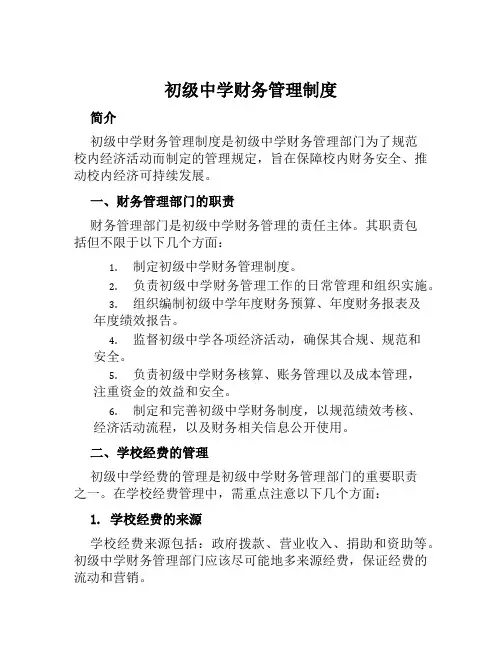 初级中学财务管理制度

简介

初级中学财务管理制度是初级中学财务管理部门为了规范校内经济活动而制定的管理规定，旨在保障校内财务安全、推动校内经济可持续发展。

一、财务管理部门的职责

财务管理部门是初级中学财务管理的责任主体。其职责包括但不限于以下几个方面：

1. 制定初级中学财务管理制度。
2. 负责初级中学财务管理工作的日常管理和组织实施。
3. 组织编制初级中学年度财务预算、年度财务报表及年度绩效报告。
4. 监督初级中学各项经济活动，确保其合规、规范和安全。
5. 负责初级中学财务核算、账务管理以及成本管理，注重资金的效益和安全。
6. 制定和完善初级中学财务制度，以规范绩效考核、经济活动流程，以及财务相关信息公开使用。

二、学校经费的管理

初级中学经费的管理是初级中学财务管理部门的重要职责之一。在学校经费管理中，需重点注意以下几个方面：

1. 学校经费的来源

学校经费来源包括：政府拨款、营业收入、捐助和资助等。初级中学财务管理部门应该尽可能地多来源经费，保证经费的流动和营销。